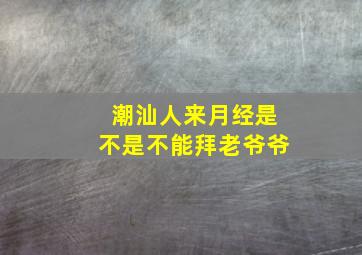 潮汕人来月经是
不是不能拜老爷爷